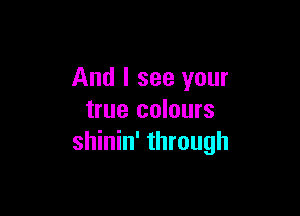 And I see your true colours shinin' through